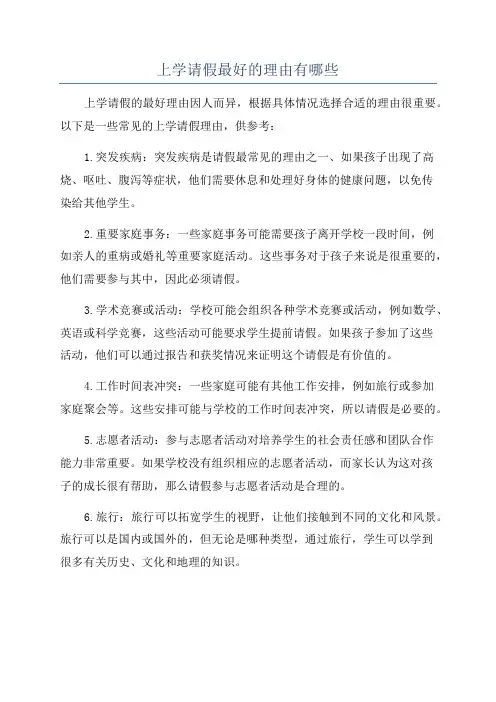 上学请假最好的理由有哪些

上学请假的最好理由因人而异，根据具体情况选择合适的理由很重要。以下是一些常见的上学请假理由，供参考：

1. 突发疾病：突发疾病是请假最常见的理由之一、如果孩子出现了高烧、呕吐、腹泻等症状，他们需要休息和处理好身体的健康问题，以免传染给其他学生。

2. 重要家庭事务：一些家庭事务可能需要孩子离开学校一段时间，例如亲人的重病或婚礼等重要家庭活动。这些事务对于孩子来说是很重要的，他们需要参与其中，因此必须请假。

3. 学术竞赛或活动：学校可能会组织各种学术竞赛或活动，例如数学、英语或科学竞赛，这些活动可能要求学生提前请假。如果孩子参加了这些活动，他们可以通过报告和获奖情况来证明这个请假是有价值的。

4. 工作时间表冲突：一些家庭可能有其他工作安排，例如旅行或参加家庭聚会等。这些安排可能与学校的工作时间表冲突，所以请假是必要的。

5. 志愿者活动：参与志愿者活动对培养学生的社会责任感和团队合作能力非常重要。如果学校没有组织相应的志愿者活动，而家长认为这对孩子的成长很有帮助，那么请假参与志愿者活动是合理的。

6. 旅行：旅行可以拓宽学生的视野，让他们接触到不同的文化和风景。旅行可以是国内或国外的，但无论是哪种类型，通过旅行，学生可以学到很多有关历史、文化和地理的知识。